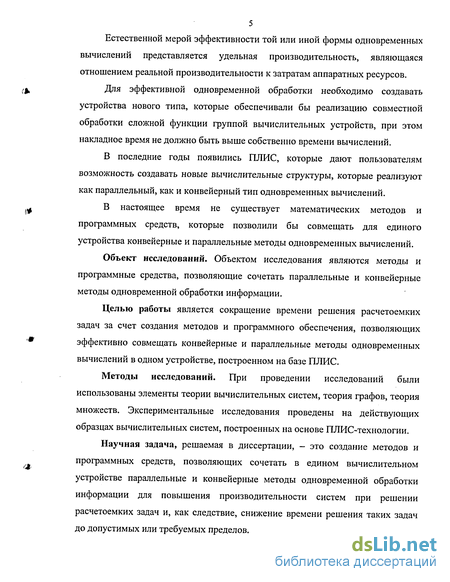 5

Естественной мерой эффективности той или иной формы одновременных вычислений представляется удельная производительность, являющаяся отношением реальной производительности к затратам аппаратных ресурсов.

Для эффективной одновременной обработки необходимо создавать устройства нового типа, которые обеспечивали бы реализацию совместной обработки сложной функции группой вычислительных устройств, при этом накладное время не должно быть выше собственно времени вычислений.

В последние годы появились ПЛИС, которые дают пользователям возможность создавать новые вычислительные структуры, которые реализуют как параллельный, как и конвейерный тип одновременных вычислений.

В настоящее время не существует математических методов и программных средств, которые позволили бы совмещать для единого устройства конвейерные и параллельные методы одновременных вычислений.

Объект исследований. Объектом исследования являются методы и программные средства, позволяющие сочетать параллельные и конвейерные методы одновременной обработки информации.

Целью работы является сокращение времени решения расчетоемких задач за счет создания методов и программного обеспечения, позволяющих эффективно совмещать конвейерные и параллельные методы одновременных вычислений в одном устройстве, построенном на базе ПЛИС.

Методы исследований. При проведении исследований были использованы элементы теории вычислительных систем, теория графов, теория множеств. Экспериментальные исследования проведены на действующих образцах вычислительных систем, построенных на основе ПЛИС-технологии.

Научная задача, решаемая в диссертации, – это создание методов и программных средств, позволяющих сочетать в едином вычислительном устройстве параллельные и конвейерные методы одновременной обработки информации для повышения производительности систем при решении расчетоемких задач и, как следствие, снижение времени решения таких задач до допустимых или требуемых пределов.

dsLib.net
библиотека диссертаций